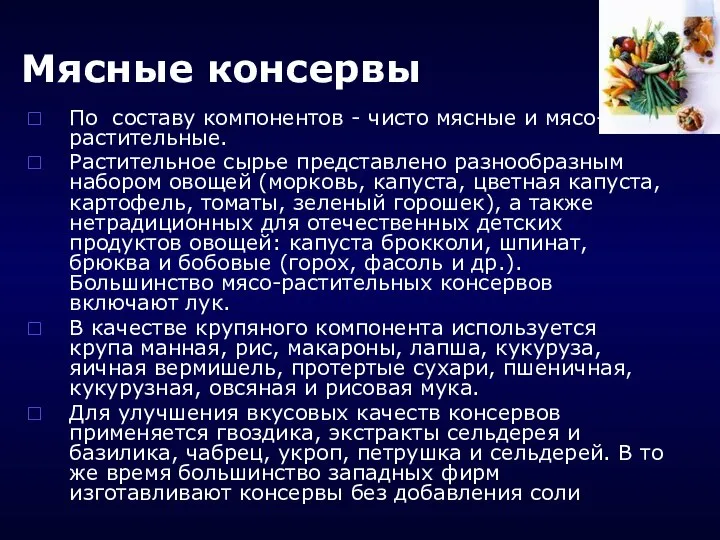 Мясные консервы

□ По составу компонентов - чисто мясные и мясо-растительные.

□ Растительное сырье представлено разнообразным набором овощей (морковь, капуста, цветная капуста, картофель, томаты, зеленый горошек), а также нетрадиционных для отечественных детских продуктов овощей: капуста брокколи, шпинат, брюква и бобовые (горох, фасоль и др.). Большинство мясо-растительных консервов включают лук.

□ В качестве крупяного компонента используется крупа манная, рис, макароны, лапша, кукуруза, яичная вермишель, протертые сухари, пшеничная, кукурузная, овсяная и рисовая мука.

□ Для улучшения вкусовых качеств консервов применяется гвоздика, экстракты сельдерея и базилика, чабрец, укроп, петрушка и сельдерей. В то же время большинство западных фирм изготавливают консервы без добавления соли